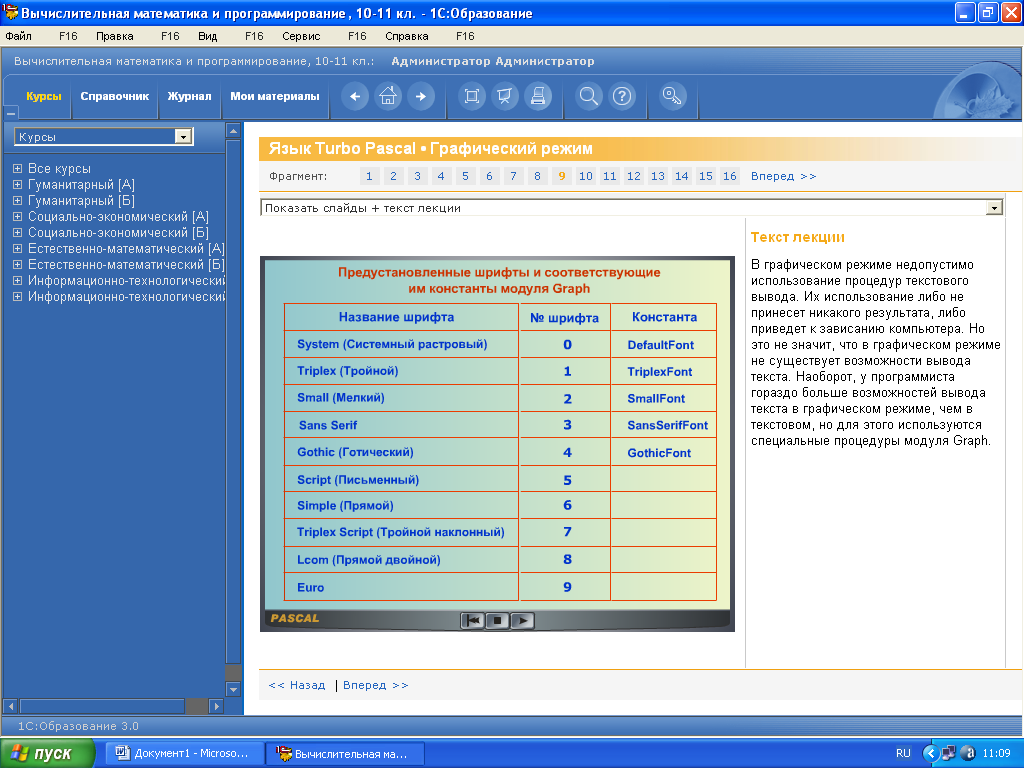 Вычислительная математика и программирование , 10-11 кл. - 1С:Образование

Файл F16 Правка F16 Вид F16 Сервис F16 Справка F16

Вычислительная математика и программирование, 10-11 кл.: Администратор Администратор

Курсы Справочник Журнал Мои материалы

Курсы

Все курсы
Гуманитарный [А]
Гуманитарный [Б]
Социально-экономический [А]
Социально-экономический [Б]
Естественно-математический [А]
Естественно-математический [Б]
Информационно-технологический
Информационно-технологический

Язык Turbo Pascal • Графический режим

Фрагмент: 1 2 3 4 5 6 7 8 9 10 11 12 13 14 15 16 Вперед >>

Показать слайды + текст лекции

Предустановленные шрифты и соответствующие им константы модуля Graph

| Название шрифта | № шрифта | Константа |
|---|---|---|
| System (Системный растровый) | 0 | DefaultFont |
| Triplex (Тройной) | 1 | TriplexFont |
| Small (Мелкий) | 2 | SmallFont |
| Sans Serif | 3 | SansSerifFont |
| Gothic (Готический) | 4 | GothicFont |
| Script (Письменный) | 5 | |
| Simple (Прямой) | 6 | |
| Triplex Script (Тройной наклонный) | 7 | |
| Lcom (Прямой двойной) | 8 | |
| Euro | 9 | |

PASCAL

Текст лекции

В графическом режиме недопустимо использование процедур текстового вывода. Их использование либо не принесет никакого результата, либо приведет к зависанию компьютера. Но это не значит, что в графическом режиме не существует возможности вывода текста. Наоборот, у программиста гораздо больше возможностей вывода текста в графическом режиме, чем в текстовом, но для этого используются специальные процедуры модуля Graph.

<< Назад | Вперед >>

1С:Образование 3.0

пуск Документ1 - Microso... Вычислительная ма... RU 11:09